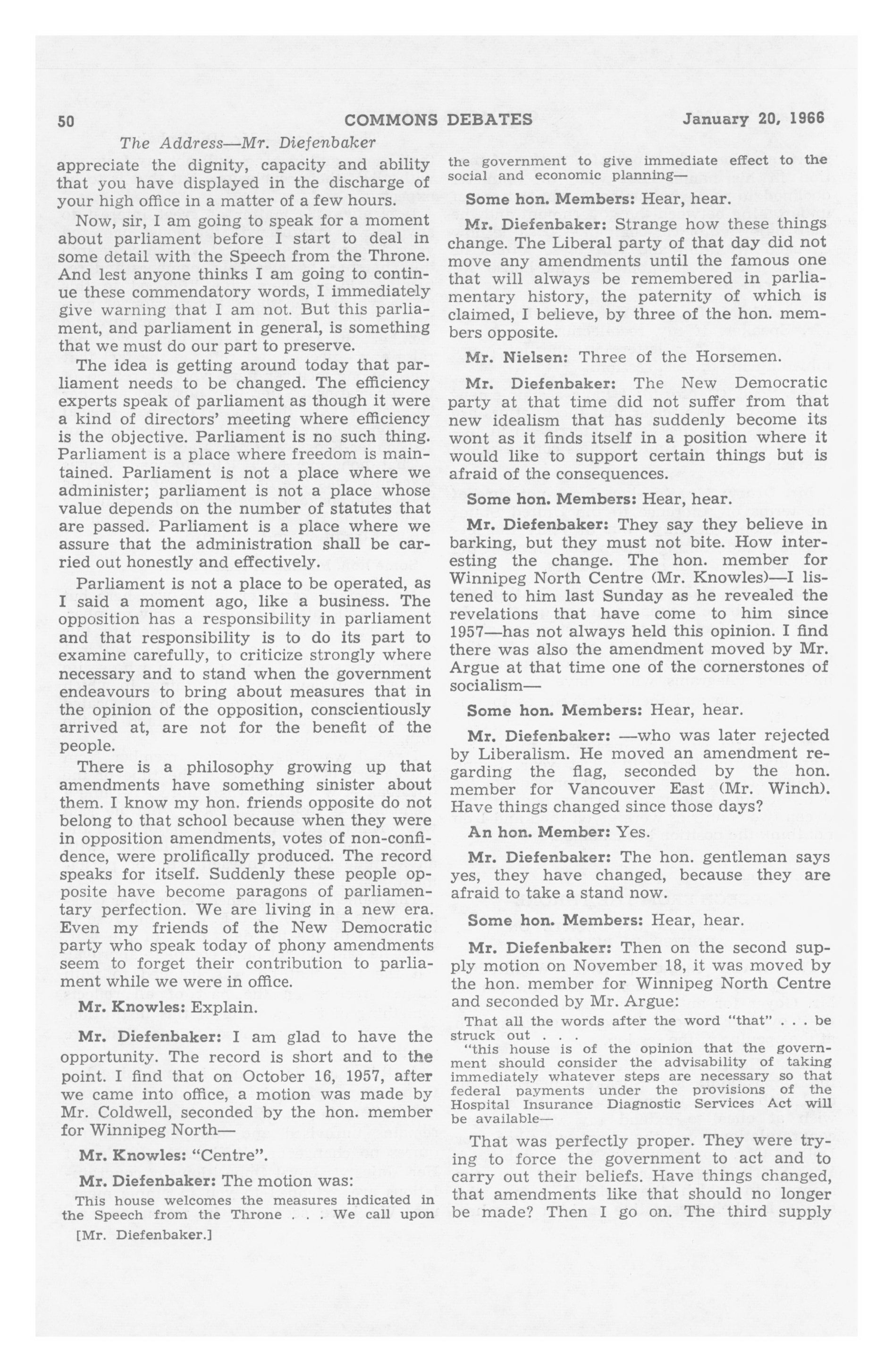 50 COMMONS DEBATES January 20, 1966

The Address—Mr. Diefenbaker

appreciate the dignity, capacity and ability that you have displayed in the discharge of your high office in a matter of a few hours.

Now, sir, I am going to speak for a moment about parliament before I start to deal in some detail with the Speech from the Throne. And lest anyone thinks I am going to continue these commendatory words, I immediately give warning that I am not. But this parliament, and parliament in general, is something that we must do our part to preserve.

The idea is getting around today that parliament needs to be changed. The efficiency experts speak of parliament as though it were a kind of directors' meeting where efficiency is the objective. Parliament is no such thing. Parliament is a place where freedom is maintained. Parliament is not a place where we administer; parliament is not a place whose value depends on the number of statutes that are passed. Parliament is a place where we assure that the administration shall be carried out honestly and effectively.

Parliament is not a place to be operated, as I said a moment ago, like a business. The opposition has a responsibility in parliament and that responsibility is to do its part to examine carefully, to criticize strongly where necessary and to stand when the government endeavours to bring about measures that in the opinion of the opposition, conscientiously arrived at, are not for the benefit of the people.

There is a philosophy growing up that amendments have something sinister about them. I know my hon. friends opposite do not belong to that school because when they were in opposition amendments, votes of non-confidence, were prolifically produced. The record speaks for itself. Suddenly these people opposite have become paragons of parliamentary perfection. We are living in a new era. Even my friends of the New Democratic party who speak today of phony amendments seem to forget their contribution to parliament while we were in office.

Mr. Knowles: Explain.

Mr. Diefenbaker: I am glad to have the opportunity. The record is short and to the point. I find that on October 16, 1957, after we came into office, a motion was made by Mr. Coldwell, seconded by the hon. member for Winnipeg North—

Mr. Knowles: "Centre".

Mr. Diefenbaker: The motion was:

This house welcomes the measures indicated in the Speech from the Throne . . . We call upon

[Mr. Diefenbaker.]

the government to give immediate effect to the social and economic planning—

Some hon. Members: Hear, hear.

Mr. Diefenbaker: Strange how these things change. The Liberal party of that day did not move any amendments until the famous one that will always be remembered in parliamentary history, the paternity of which is claimed, I believe, by three of the hon. members opposite.

Mr. Nielsen: Three of the Horsemen.

Mr. Diefenbaker: The New Democratic party at that time did not suffer from that new idealism that has suddenly become its wont as it finds itself in a position where it would like to support certain things but is afraid of the consequences.

Some hon. Members: Hear, hear.

Mr. Diefenbaker: They say they believe in barking, but they must not bite. How interesting the change. The hon. member for Winnipeg North Centre (Mr. Knowles)—I listened to him last Sunday as he revealed the revelations that have come to him since 1957—has not always held this opinion. I find there was also the amendment moved by Mr. Argue at that time one of the cornerstones of socialism—

Some hon. Members: Hear, hear.

Mr. Diefenbaker: —who was later rejected by Liberalism. He moved an amendment regarding the flag, seconded by the hon. member for Vancouver East (Mr. Winch). Have things changed since those days?

An hon. Member: Yes.

Mr. Diefenbaker: The hon. gentleman says yes, they have changed, because they are afraid to take a stand now.

Some hon. Members: Hear, hear.

Mr. Diefenbaker: Then on the second supply motion on November 18, it was moved by the hon. member for Winnipeg North Centre and seconded by Mr. Argue:

That all the words after the word "that" . . . be struck out . . .
"this house is of the opinion that the government should consider the advisability of taking immediately whatever steps are necessary so that federal payments under the provisions of the Hospital Insurance Diagnostic Services Act will be available—

That was perfectly proper. They were trying to force the government to act and to carry out their beliefs. Have things changed, that amendments like that should no longer be made? Then I go on. The third supply